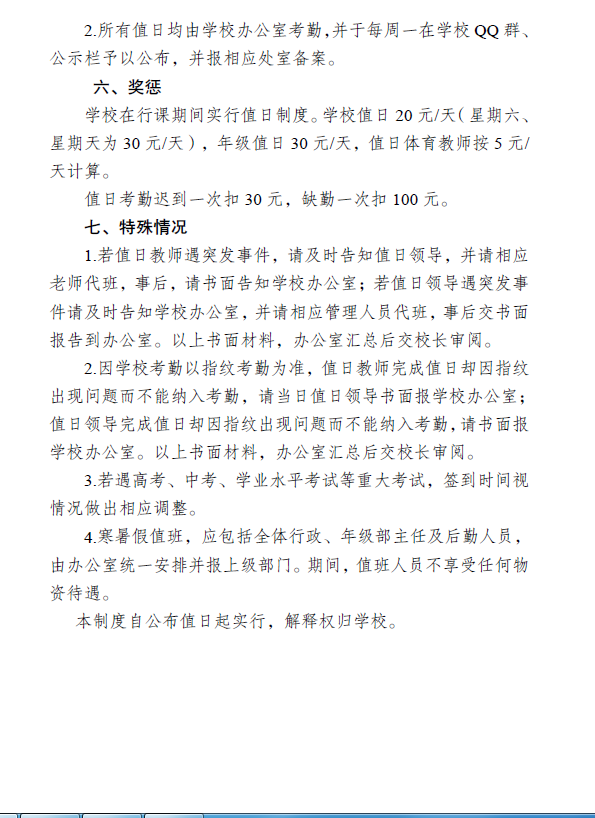 2.所有值日均由学校办公室考勤,并于每周一在学校QQ群、公示栏予以公布，并报相应处室备案。

六、奖惩

学校在行课期间实行值日制度。学校值日20元/天（星期六、星期天为30元/天），年级值日30元/天，值日体育教师按5元/天计算。

值日考勤迟到一次扣30元，缺勤一次扣100元。

七、特殊情况

1.若值日教师遇突发事件，请及时告知值日领导，并请相应老师代班，事后，请书面告知学校办公室；若值日领导遇突发事件请及时告知学校办公室，并请相应管理人员代班，事后交书面报告到办公室。以上书面材料，办公室汇总后交校长审阅。

2.因学校考勤以指纹考勤为准，值日教师完成值日却因指纹出现问题而不能纳入考勤，请当日值日领导书面报学校办公室；值日领导完成值日却因指纹出现问题而不能纳入考勤，请书面报学校办公室。以上书面材料，办公室汇总后交校长审阅。

3.若遇高考、中考、学业水平考试等重大考试，签到时间视情况做出相应调整。

4.寒暑假值班，应包括全体行政、年级部主任及后勤人员，由办公室统一安排并报上级部门。期间，值班人员不享受任何物资待遇。

本制度自公布值日起实行，解释权归学校。